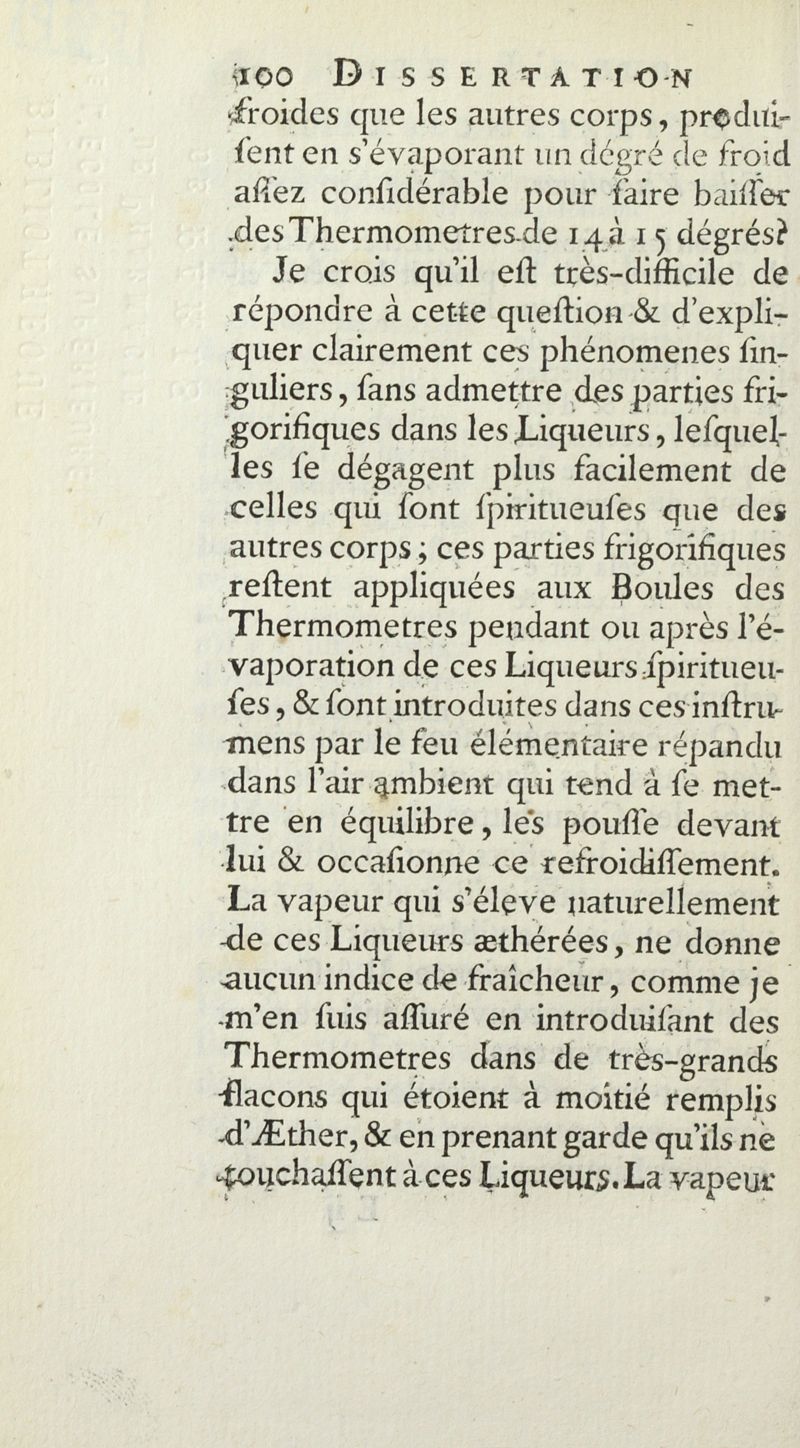 100 DISSERTATION
froides que les autres corps, produisent en s'évaporant un dégré de froid assez considérable pour faire baisser des Thermometres de 14 à 15 dégrés?

Je crois qu'il est très-difficile de répondre à cette question & d'expliquer clairement ces phénomenes singuliers, sans admettre des parties frigorifiques dans les Liqueurs, lesquelles se dégagent plus facilement de celles qui sont spiritueuses que des autres corps; ces parties frigorifiques restent appliquées aux Boules des Thermometres pendant ou après l'évaporation de ces Liqueurs spiritueuses, & sont introduites dans ces instrumens par le feu élémentaire répandu dans l'air ambient qui tend à se mettre en équilibre, les pousse devant lui & occasionne ce refroidissement. La vapeur qui s'éleve naturellement de ces Liqueurs æthérées, ne donne aucun indice de fraîcheur, comme je m'en suis assuré en introduisant des Thermometres dans de très-grands flacons qui étoient à moitié remplis d'Æther, & en prenant garde qu'ils ne touchassent à ces Liqueurs. La vapeur